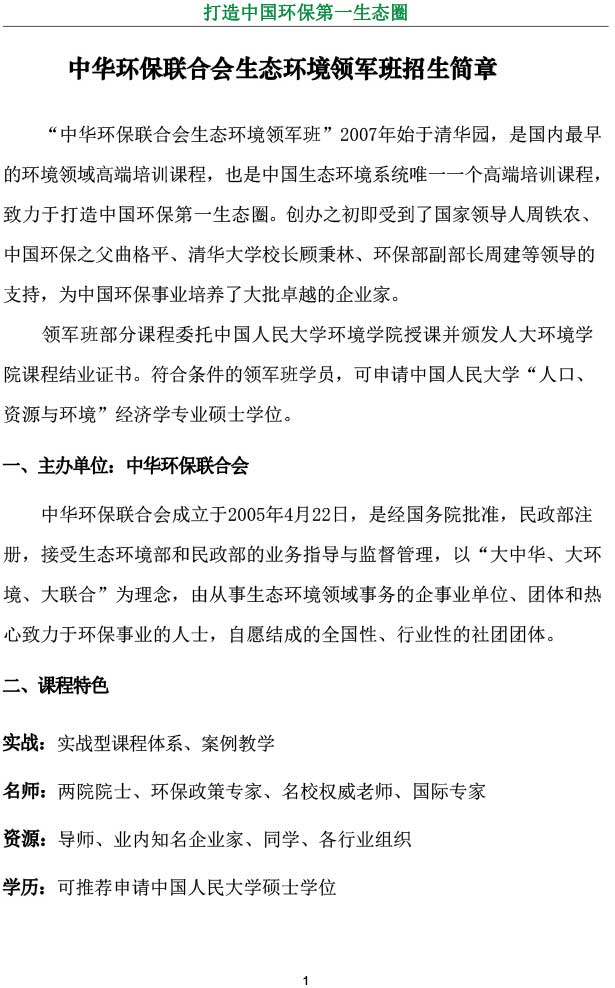 打造中国环保第一生态圈

中华环保联合会生态环境领军班招生简章

“中华环保联合会生态环境领军班”2007年始于清华园，是国内最早的环境领域高端培训课程，也是中国生态环境系统唯一一个高端培训课程，致力于打造中国环保第一生态圈。创办之初即受到了国家领导人周铁农、中国环保之父曲格平、清华大学校长顾秉林、环保部副部长周建等领导的支持，为中国环保事业培养了大批卓越的企业家。

领军班部分课程委托中国人民大学环境学院授课并颁发人大环境学院课程结业证书。符合条件的领军班学员，可申请中国人民大学“人口、资源与环境”经济学专业硕士学位。

一、主办单位：中华环保联合会

中华环保联合会成立于2005年4月22日，是经国务院批准，民政部注册，接受生态环境部和民政部的业务指导与监督管理，以“大中华、大环境、大联合”为理念，由从事生态环境领域事务的企事业单位、团体和热心致力于环保事业的人士，自愿结成的全国性、行业性的社团团体。

二、课程特色

实战：实战型课程体系、案例教学

名师：两院院士、环保政策专家、名校权威老师、国际专家

资源：导师、业内知名企业家、同学、各行业组织

学历：可推荐申请中国人民大学硕士学位

1